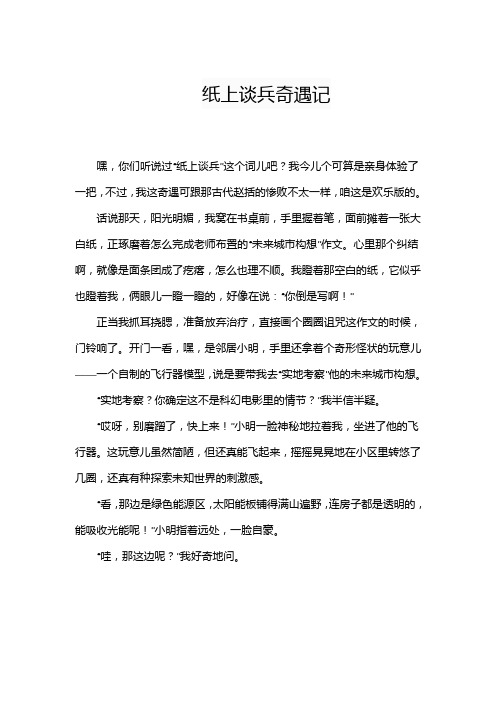 纸上谈兵奇遇记

嘿，你们听说过“纸上谈兵”这个词儿吧？我今儿个可算是亲身体验了一把，不过，我这奇遇可跟那古代赵括的惨败不太一样，咱这是欢乐版的。

话说那天，阳光明媚，我窝在书桌前，手里握着笔，面前摊着一张大白纸，正琢磨着怎么完成老师布置的“未来城市构想”作文。心里那个纠结啊，就像是面条团成了疙瘩，怎么也理不顺。我瞪着那空白的纸，它似乎也瞪着我，俩眼儿一瞪一瞪的，好像在说：“你倒是写啊！”

正当我抓耳挠腮，准备放弃治疗，直接画个圈圈诅咒这作文的时候，门铃响了。开门一看，嘿，是邻居小明，手里还拿着个奇形怪状的玩意儿——一个自制的飞行器模型，说是要带我去“实地考察”他的未来城市构想。

“实地考察？你确定这不是科幻电影里的情节？”我半信半疑。

“哎呀，别磨蹭了，快上来！”小明一脸神秘地拉着我，坐进了他的飞行器。这玩意儿虽然简陋，但还真能飞起来，摇摇晃晃地在小区里转悠了几圈，还真有种探索未知世界的刺激感。

“看，那边是绿色能源区，太阳能板铺得满山遍野，连房子都是透明的，能吸收光能呢！”小明指着远处，一脸自豪。

“哇，那这边呢？”我好奇地问。